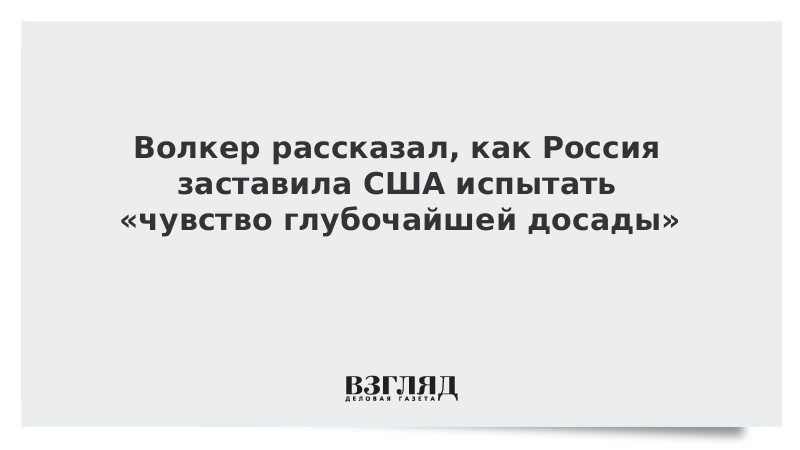 Волкер рассказал, как Россия заставила США испытать «чувство глубочайшей досады»

ВЗГЛЯД
ДЕЛОВАЯ ГАЗЕТА